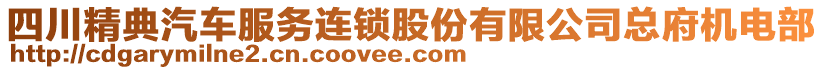 四川精典汽车服务连锁股份有限公司总府机电部
http://cdgarymilne2.cn.coovee.com